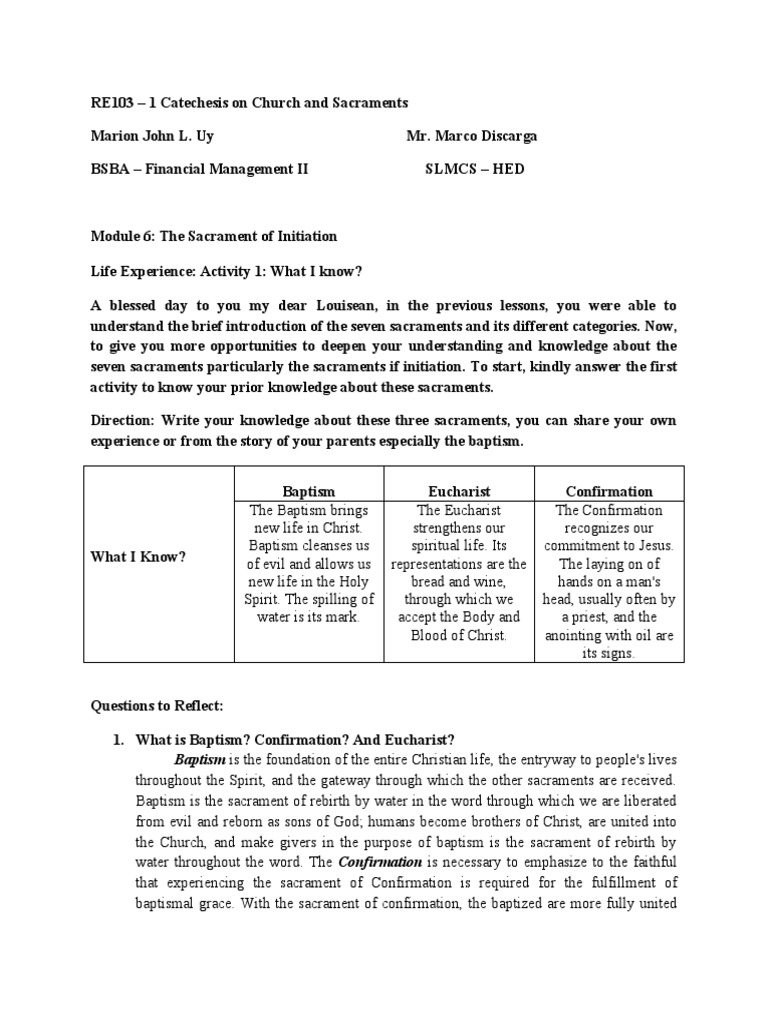 RE103 – 1 Catechesis on Church and Sacraments

Marion John L. Uy

Mr. Marco Discarga

BSBA – Financial Management II

SLMCS – HED

Module 6: The Sacrament of Initiation

Life Experience: Activity 1: What I know?

A blessed day to you my dear Louisean, in the previous lessons, you were able to understand the brief introduction of the seven sacraments and its different categories. Now, to give you more opportunities to deepen your understanding and knowledge about the seven sacraments particularly the sacraments if initiation. To start, kindly answer the first activity to know your prior knowledge about these sacraments.

Direction: Write your knowledge about these three sacraments, you can share your own experience or from the story of your parents especially the baptism.

| | Baptism | Eucharist | Confirmation |
|---|---|---|---|
| What I Know? | The Baptism brings new life in Christ. Baptism cleanses us of evil and allows us new life in the Holy Spirit. The spilling of water is its mark. | The Eucharist strengthens our spiritual life. Its representations are the bread and wine, through which we accept the Body and Blood of Christ. | The Confirmation recognizes our commitment to Jesus. The laying on of hands on a man's head, usually often by a priest, and the anointing with oil are its signs. |

Questions to Reflect:

1. What is Baptism? Confirmation? And Eucharist?

Baptism is the foundation of the entire Christian life, the entryway to people's lives throughout the Spirit, and the gateway through which the other sacraments are received. Baptism is the sacrament of rebirth by water in the word through which we are liberated from evil and reborn as sons of God; humans become brothers of Christ, are united into the Church, and make givers in the purpose of baptism is the sacrament of rebirth by water throughout the word. The Confirmation is necessary to emphasize to the faithful that experiencing the sacrament of Confirmation is required for the fulfillment of baptismal grace. With the sacrament of confirmation, the baptized are more fully united